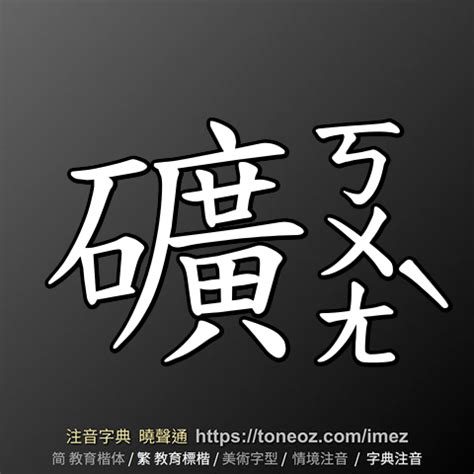 礦 ㄎㄨㄤˋ

注音字典 曉聲通 https://toneoz.com/imez
简 教育楷体 / 繁 教育標楷 / 美術字型 / 情境注音 / 字典注音